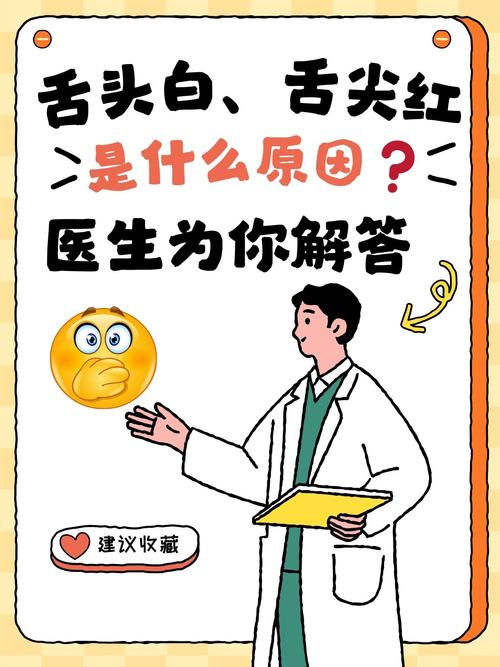 舌头白、舌尖红

是什么原因？

医生为你解答

建议收藏